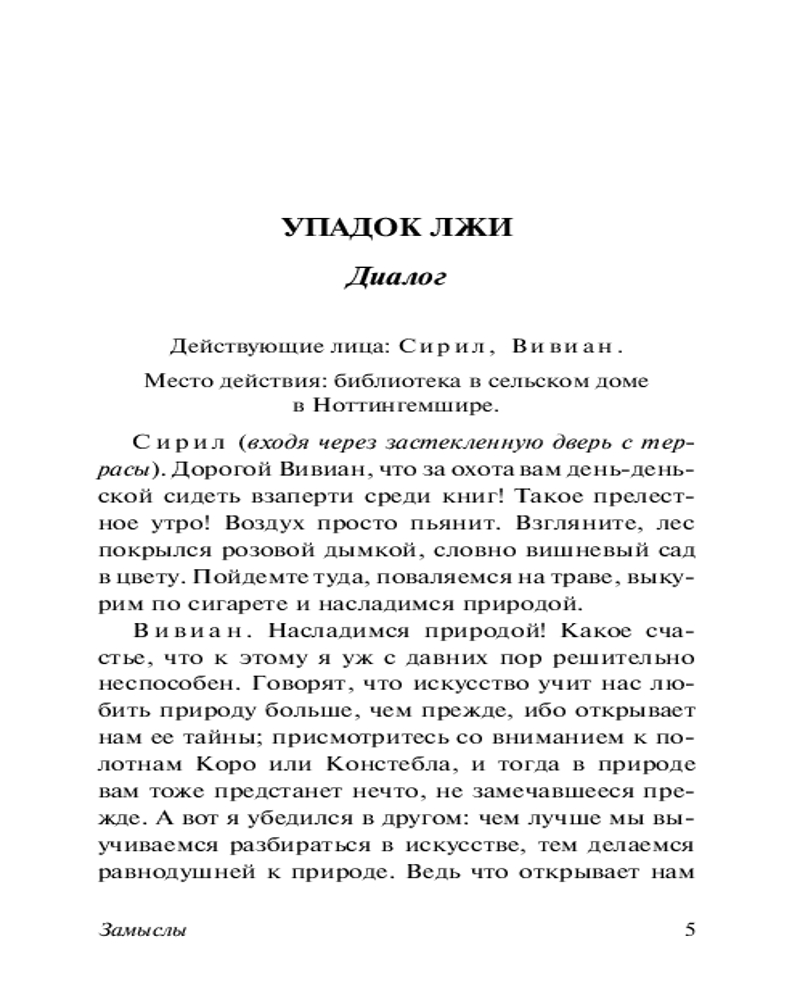 УПАДОК ЛЖИ

Диалог

Действующие лица: Сирил, Вивиан.

Место действия: библиотека в сельском доме в Ноттингемшире.

Сирил (входя через застекленную дверь с террасы). Дорогой Вивиан, что за охота вам день-деньской сидеть взаперти среди книг! Такое прелестное утро! Воздух просто пьянит. Взгляните, лес покрылся розовой дымкой, словно вишневый сад в цвету. Пойдемте туда, поваляемся на траве, выкурим по сигарете и насладимся природой.

Вивиан. Насладимся природой! Какое счастье, что к этому я уж с давних пор решительно неспособен. Говорят, что искусство учит нас любить природу больше, чем прежде, ибо открывает нам ее тайны; присмотритесь со вниманием к полотнам Коро или Констебла, и тогда в природе вам тоже предстанет нечто, не замечавшееся прежде. А вот я убедился в другом: чем лучше мы выучиваемся разбираться в искусстве, тем делаемся равнодушней к природе. Ведь что открывает нам

Замыслы 5